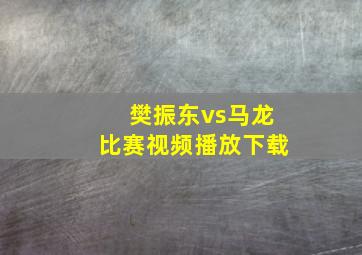 樊振东vs马龙
比赛视频播放下载